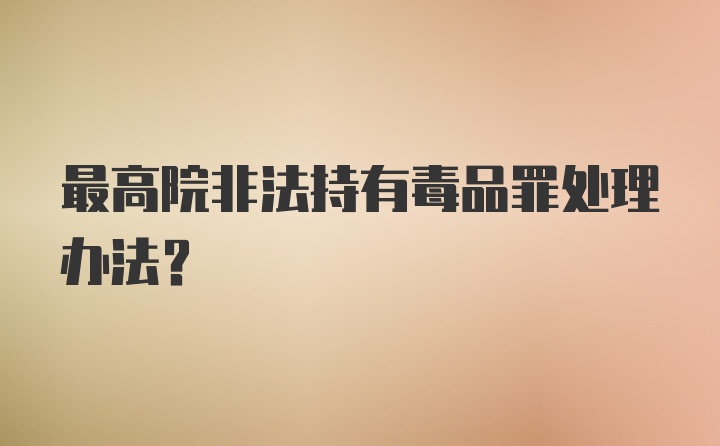 最高院非法持有毒品罪处理办法？